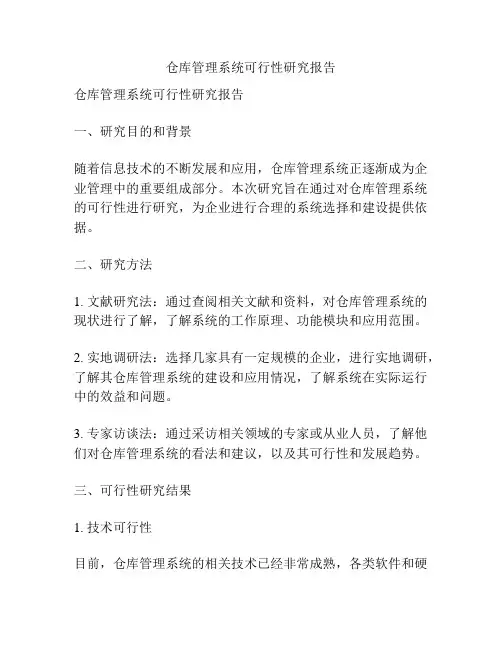 仓库管理系统可行性研究报告

仓库管理系统可行性研究报告

一、研究目的和背景

随着信息技术的不断发展和应用，仓库管理系统正逐渐成为企业管理中的重要组成部分。本次研究旨在通过对仓库管理系统的可行性进行研究，为企业进行合理的系统选择和建设提供依据。

二、研究方法

1. 文献研究法：通过查阅相关文献和资料，对仓库管理系统的现状进行了解，了解系统的工作原理、功能模块和应用范围。

2. 实地调研法：选择几家具有一定规模的企业，进行实地调研，了解其仓库管理系统的建设和应用情况，了解系统在实际运行中的效益和问题。

3. 专家访谈法：通过采访相关领域的专家或从业人员，了解他们对仓库管理系统的看法和建议，以及其可行性和发展趋势。

三、可行性研究结果

1. 技术可行性

目前，仓库管理系统的相关技术已经非常成熟，各类软件和硬